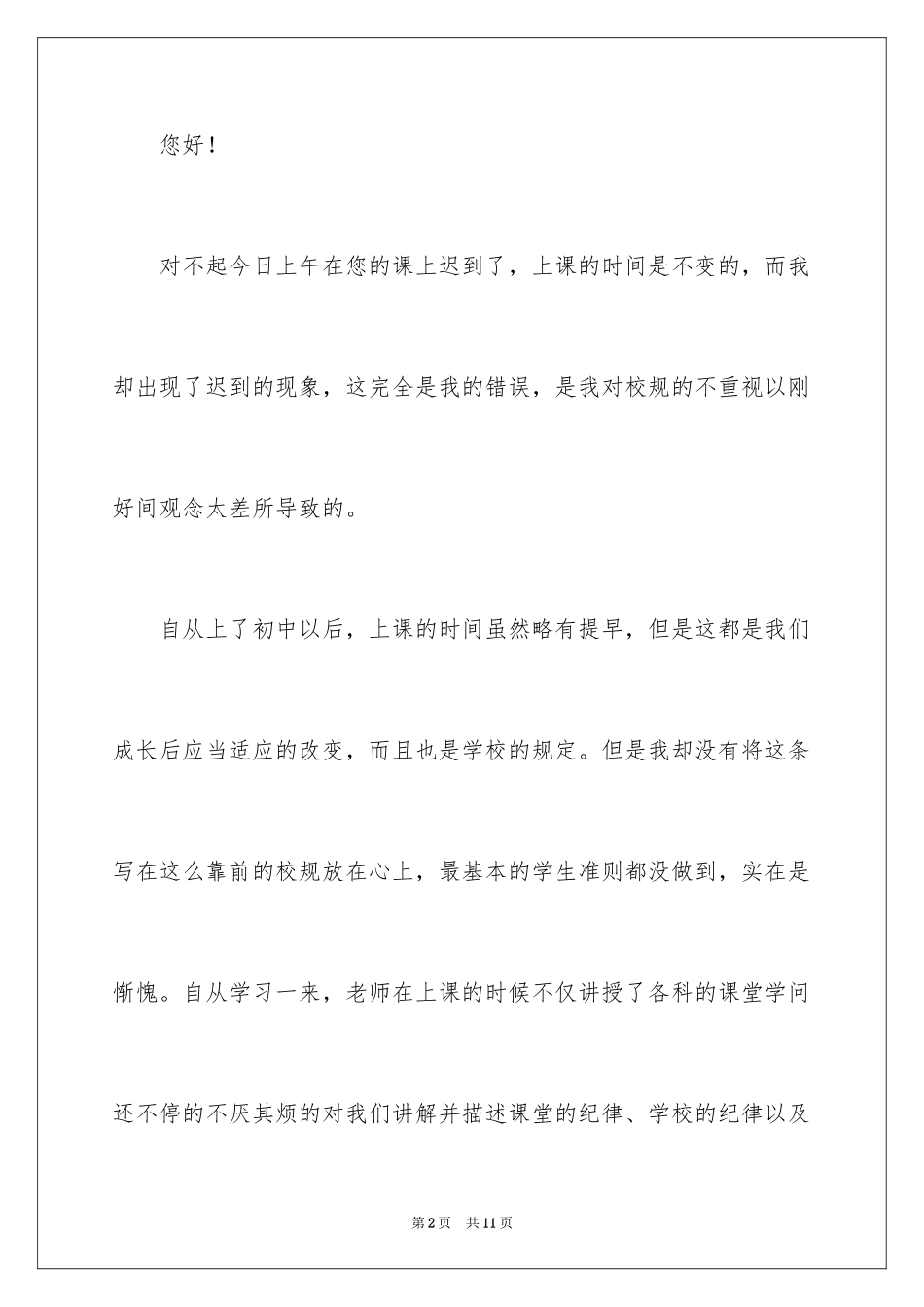 您好！

对不起今日上午在您的课上迟到了，上课的时间是不变的，而我却出现了迟到的现象，这完全是我的错误，是我对校规的不重视以刚好间观念太差所导致的。

自从上了初中以后，上课的时间虽然略有提早，但是这都是我们成长后应当适应的改变，而且也是学校的规定。但是我却没有将这条写在这么靠前的校规放在心上，最基本的学生准则都没做到，实在是惭愧。自从学习一来，老师在上课的时候不仅讲授了各科的课堂学问还不停的不厌其烦的对我们讲解并描述课堂的纪律、学校的纪律以及

第2页 共11页